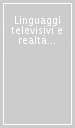 Linguaggi televisivi e realtà...